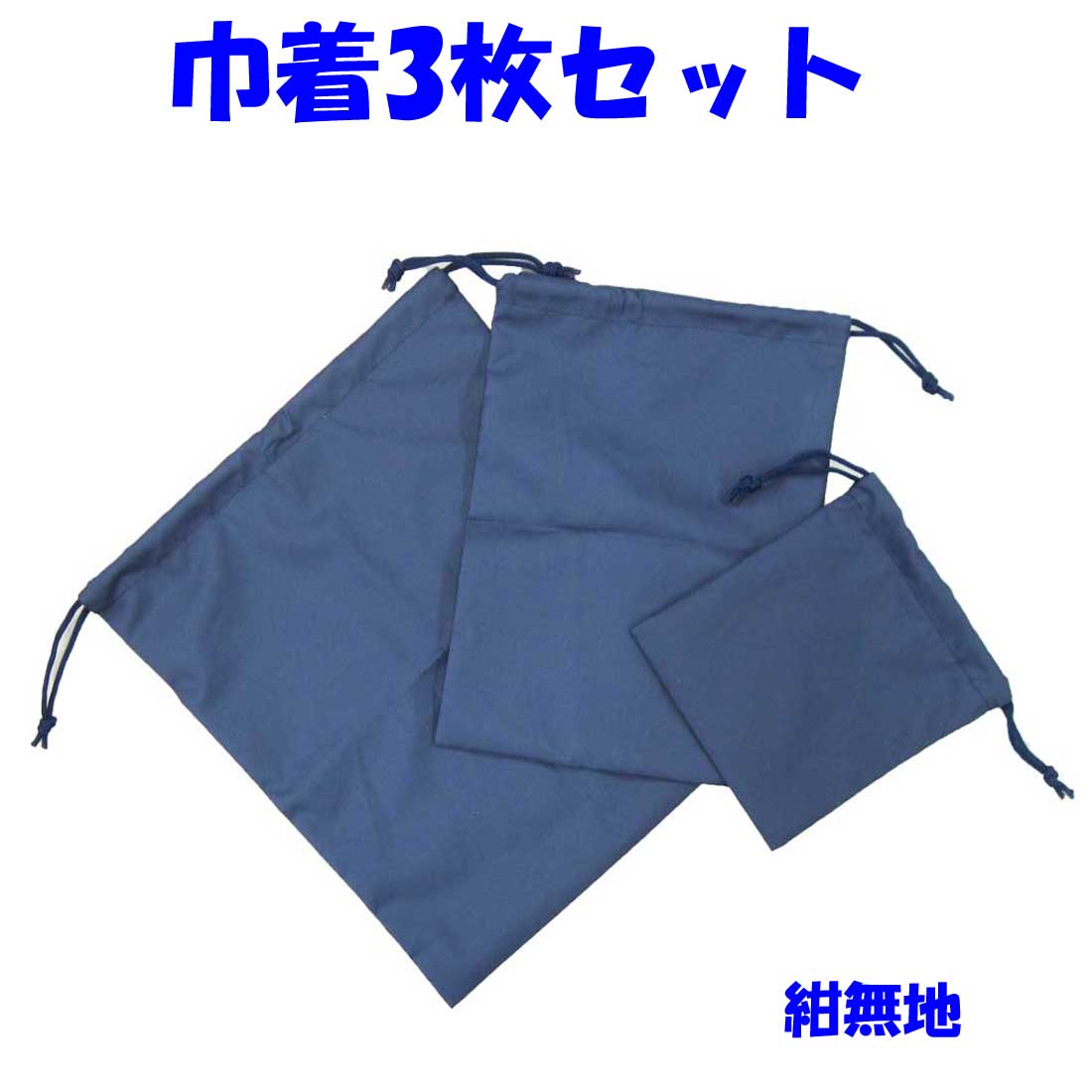 巾着3枚セット

紺無地